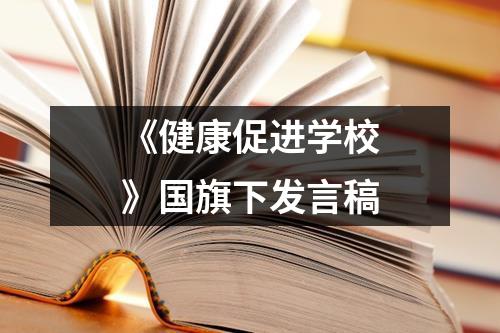 《健康促进学校》国旗下发言稿